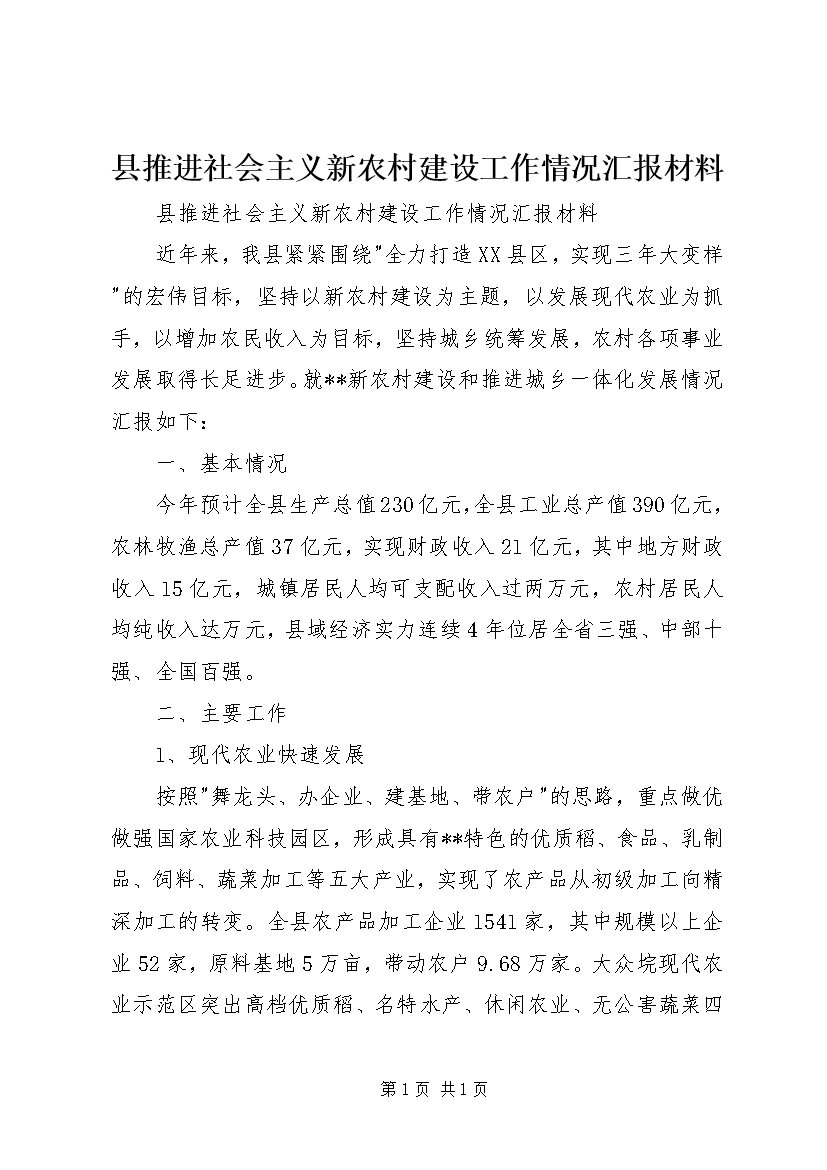 县推进社会主义新农村建设工作情况汇报材料

县推进社会主义新农村建设工作情况汇报材料

近年来，我县紧紧围绕"全力打造XX县区，实现三年大变样"的宏伟目标，坚持以新农村建设为主题，以发展现代农业为抓手，以增加农民收入为目标，坚持城乡统筹发展，农村各项事业发展取得长足进步。就**新农村建设和推进城乡一体化发展情况汇报如下：

一、基本情况

今年预计全县生产总值230亿元，全县工业总产值390亿元，农林牧渔总产值37亿元，实现财政收入21亿元，其中地方财政收入15亿元，城镇居民人均可支配收入过两万元，农村居民人均纯收入达万元，县域经济实力连续4年位居全省三强、中部十强、全国百强。

二、主要工作

1、现代农业快速发展

按照"舞龙头、办企业、建基地、带农户"的思路，重点做优做强国家农业科技园区，形成具有**特色的优质稻、食品、乳制品、饲料、蔬菜加工等五大产业，实现了农产品从初级加工向精深加工的转变。全县农产品加工企业1541家，其中规模以上企业52家，原料基地5万亩，带动农户9.68万家。大众垸现代农业示范区突出高档优质稻、名特水产、休闲农业、无公害蔬菜四

第1页 共1页